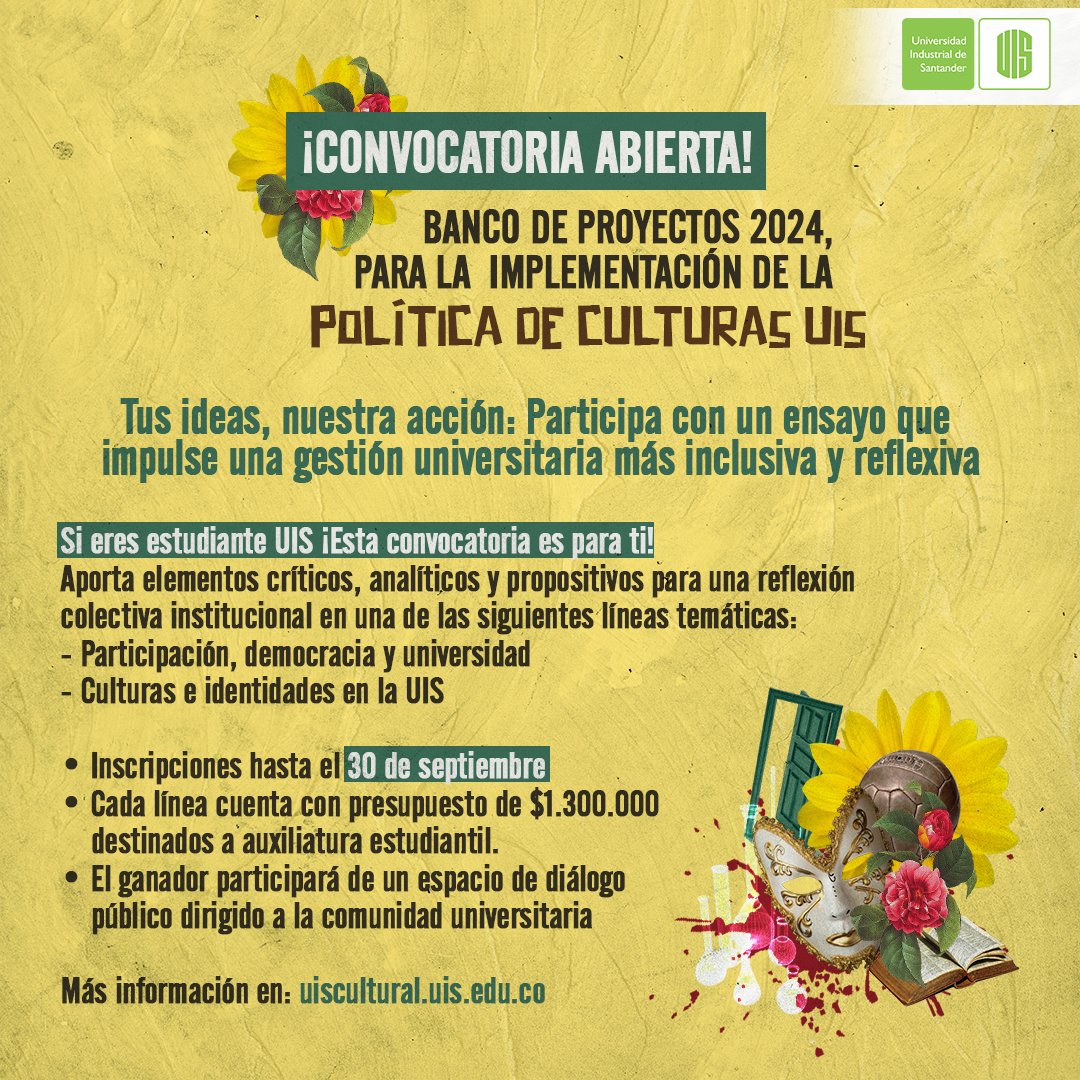 Universidad Industrial de Santander

UIS

¡CONVOCATORIA ABIERTA!

BANCO DE PROYECTOS 2024, PARA LA IMPLEMENTACIÓN DE LA

POLÍTICA DE CULTURAS UIS

Tus ideas, nuestra acción: Participa con un ensayo que impulse una gestión universitaria más inclusiva y reflexiva

Si eres estudiante UIS ¡Esta convocatoria es para ti!

Aporta elementos críticos, analíticos y propositivos para una reflexión colectiva institucional en una de las siguientes líneas temáticas:
- Participación, democracia y universidad
- Culturas e identidades en la UIS

• Inscripciones hasta el 30 de septiembre
• Cada línea cuenta con presupuesto de $1.300.000 destinados a auxiliatura estudiantil.
• El ganador participará de un espacio de diálogo público dirigido a la comunidad universitaria

Más información en: uiscultural.uis.edu.co